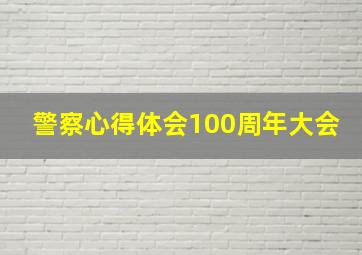 警察心得体会100周年大会